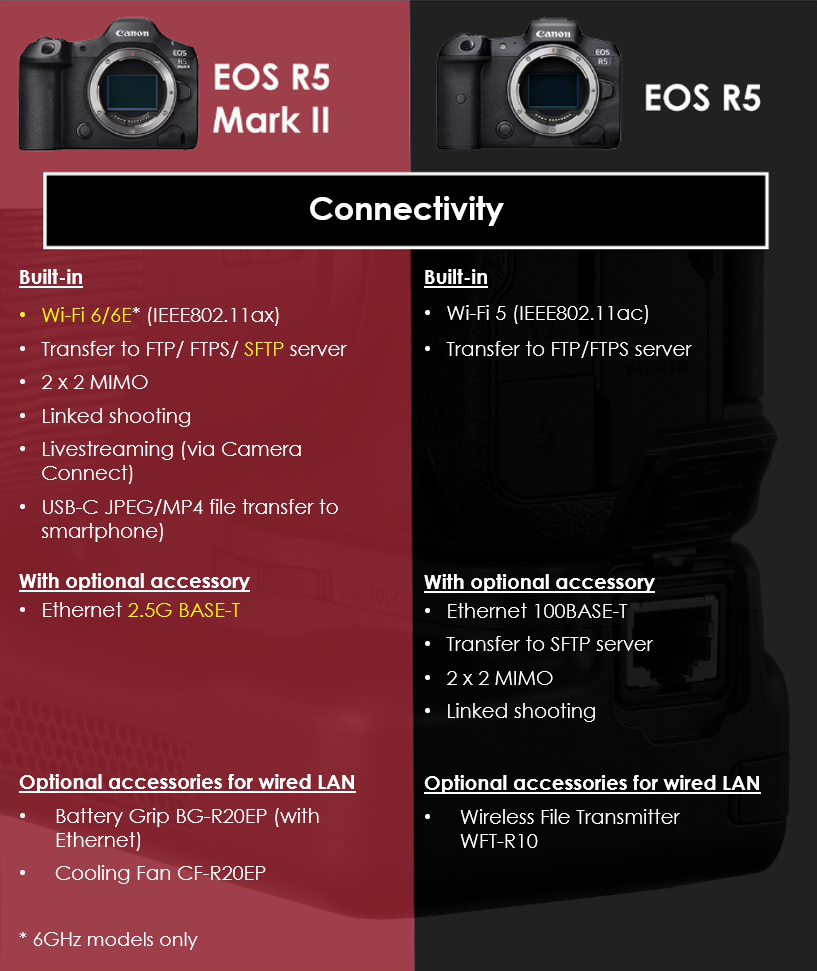 EOS R5
Mark II

EOS R5

Connectivity

Built-in

• Wi-Fi 6/6E* (IEEE802.11ax)
• Transfer to FTP/ FTPS/ SFTP server
• 2 x 2 MIMO
• Linked shooting
• Livestreaming (via Camera Connect)
• USB-C JPEG/MP4 file transfer to smartphone)

With optional accessory
• Ethernet 2.5G BASE-T

Optional accessories for wired LAN
• Battery Grip BG-R20EP (with Ethernet)
• Cooling Fan CF-R20EP

* 6GHz models only

Built-in

• Wi-Fi 5 (IEEE802.11ac)
• Transfer to FTP/FTPS server

With optional accessory
• Ethernet 100BASE-T
• Transfer to SFTP server
• 2 x 2 MIMO
• Linked shooting

Optional accessories for wired LAN
• Wireless File Transmitter WFT-R10